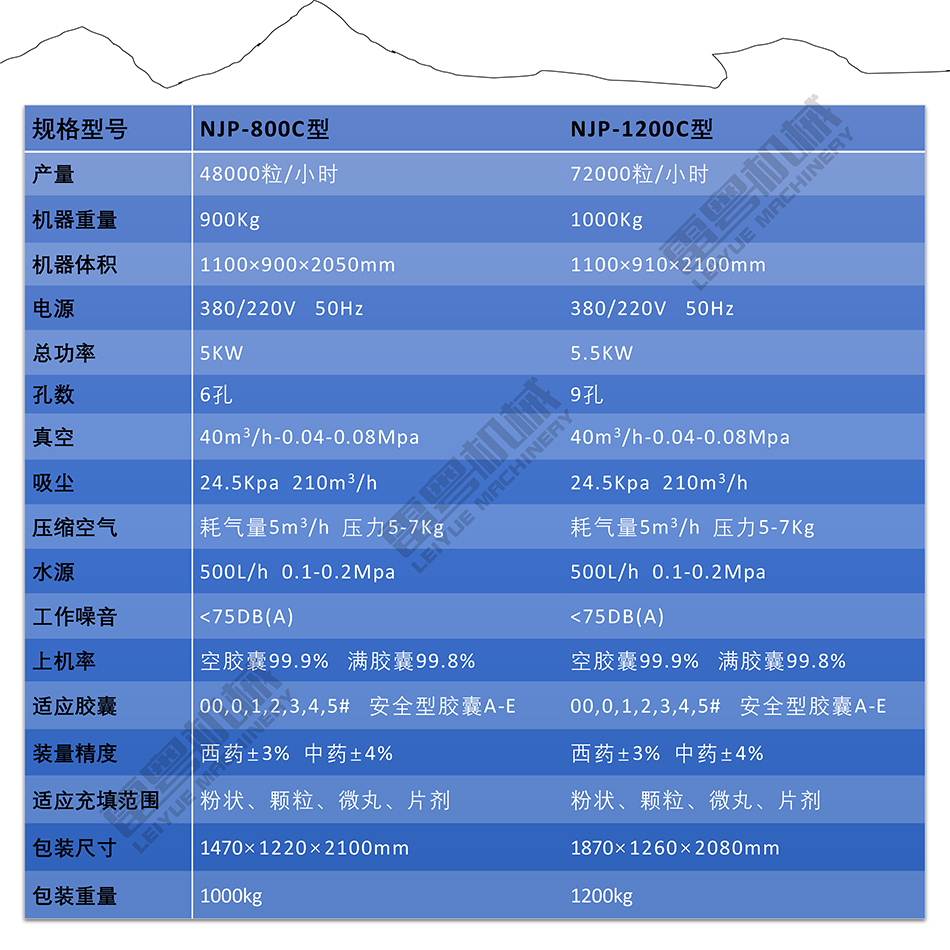 | 规格型号 | NJP-800C型 | NJP-1200C型 |
|---|---|---|
| 产量 | 48000粒/小时 | 72000粒/小时 |
| 机器重量 | 900Kg | 1000Kg |
| 机器体积 | 1100×900×2050mm | 1100×910×2100mm |
| 电源 | 380/220V 50Hz | 380/220V 50Hz |
| 总功率 | 5KW | 5.5KW |
| 孔数 | 6孔 | 9孔 |
| 真空 | $40m^3/h$-0.04-0.08Mpa | $40m^3/h$-0.04-0.08Mpa |
| 吸尘 | 24.5Kpa $210m^3/h$ | 24.5Kpa $210m^3/h$ |
| 压缩空气 | 耗气量$5m^3/h$ 压力5-7Kg | 耗气量$5m^3/h$ 压力5-7Kg |
| 水源 | 500L/h 0.1-0.2Mpa | 500L/h 0.1-0.2Mpa |
| 工作噪音 | <75DB(A) | <75DB(A) |
| 上机率 | 空胶囊99.9% 满胶囊99.8% | 空胶囊99.9% 满胶囊99.8% |
| 适应胶囊 | 00,0,1,2,3,4,5# 安全型胶囊A-E | 00,0,1,2,3,4,5# 安全型胶囊A-E |
| 装量精度 | 西药±3% 中药±4% | 西药±3% 中药±4% |
| 适应充填范围 | 粉状、颗粒、微丸、片剂 | 粉状、颗粒、微丸、片剂 |
| 包装尺寸 | 1470×1220×2100mm | 1870×1260×2080mm |
| 包装重量 | 1000kg | 1200kg |

雷粤机械 LEIYUE MACHINERY